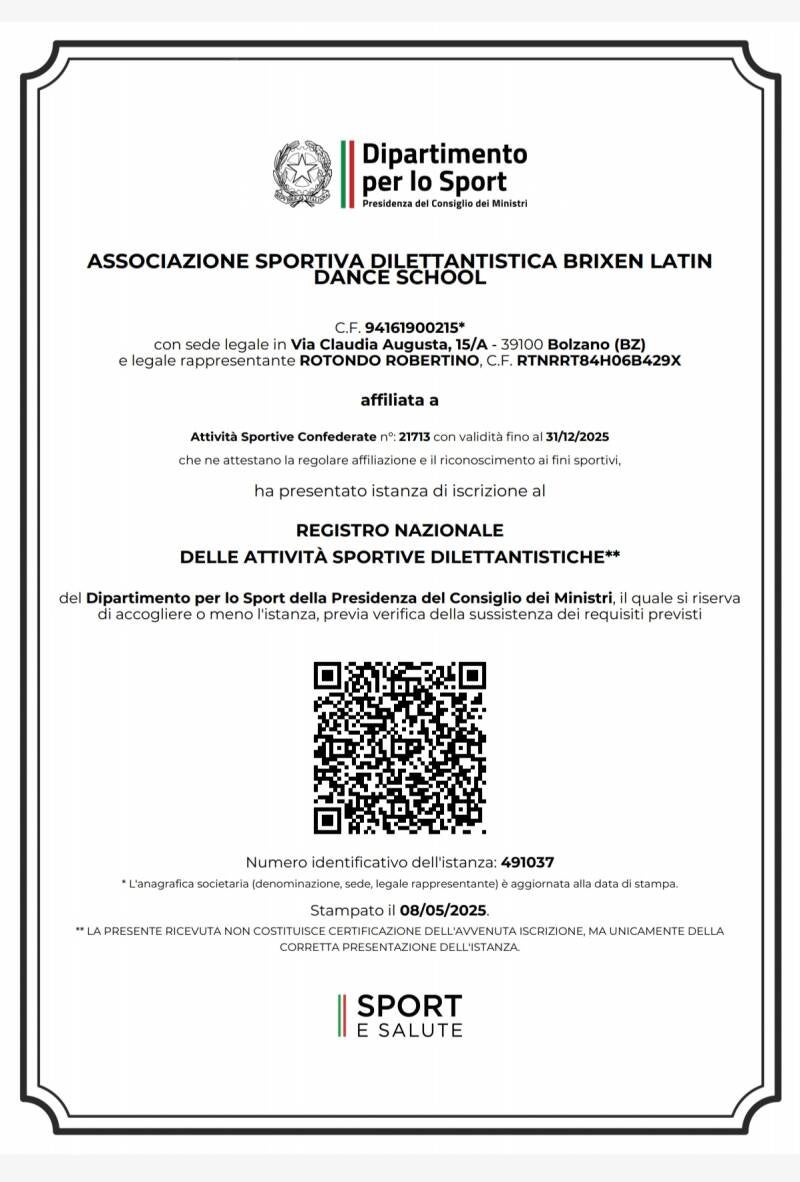 Dipartimento per lo Sport
Presidenza del Consiglio dei Ministri

ASSOCIAZIONE SPORTIVA DILETTANTISTICA BRIXEN LATIN DANCE SCHOOL

C.F. 94161900215*
con sede legale in Via Claudia Augusta, 15/A - 39100 Bolzano (BZ)
e legale rappresentante ROTONDO ROBERTINO, C.F. RTNRRT84H06B429X

affiliata a

Attività Sportive Confederate n°: 21713 con validità fino al 31/12/2025
che ne attestano la regolare affiliazione e il riconoscimento ai fini sportivi,

ha presentato istanza di iscrizione al

REGISTRO NAZIONALE
DELLE ATTIVITÀ SPORTIVE DILETTANTISTICHE**

del Dipartimento per lo Sport della Presidenza del Consiglio dei Ministri, il quale si riserva di accogliere o meno l'istanza, previa verifica della sussistenza dei requisiti previsti

Numero identificativo dell'istanza: 491037
* L'anagrafica societaria (denominazione, sede, legale rappresentante) è aggiornata alla data di stampa.

Stampato il 08/05/2025.
** LA PRESENTE RICEVUTA NON COSTITUISCE CERTIFICAZIONE DELL'AVVENUTA ISCRIZIONE, MA UNICAMENTE DELLA CORRETTA PRESENTAZIONE DELL'ISTANZA.

SPORT
E SALUTE